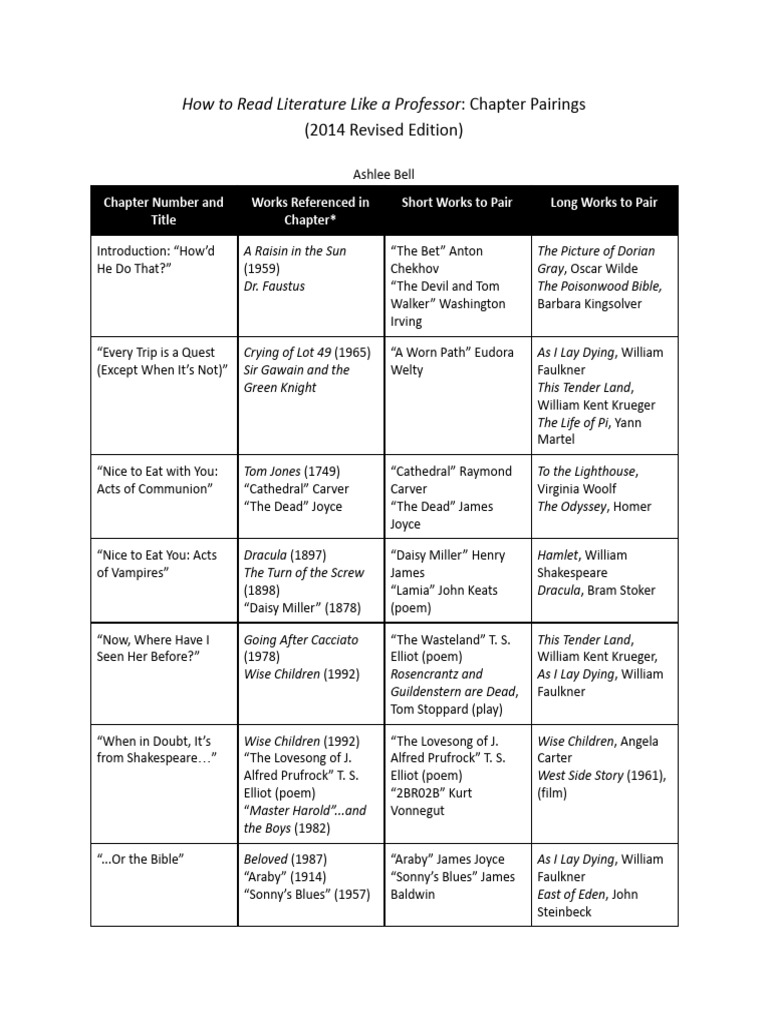 How to Read Literature Like a Professor: Chapter Pairings
(2014 Revised Edition)

Ashlee Bell

| Chapter Number and Title | Works Referenced in Chapter* | Short Works to Pair | Long Works to Pair |
|---|---|---|---|
| Introduction: “How’d He Do That?” | A Raisin in the Sun (1959) Dr. Faustus | “The Bet” Anton Chekhov “The Devil and Tom Walker” Washington Irving | The Picture of Dorian Gray, Oscar Wilde The Poisonwood Bible, Barbara Kingsolver |
| “Every Trip is a Quest (Except When It’s Not)” | Crying of Lot 49 (1965) Sir Gawain and the Green Knight | “A Worn Path” Eudora Welty | As I Lay Dying, William Faulkner This Tender Land, William Kent Krueger The Life of Pi, Yann Martel |
| “Nice to Eat with You: Acts of Communion” | Tom Jones (1749) “Cathedral” Carver “The Dead” Joyce | “Cathedral” Raymond Carver “The Dead” James Joyce | To the Lighthouse, Virginia Woolf The Odyssey, Homer |
| “Nice to Eat You: Acts of Vampires” | Dracula (1897) The Turn of the Screw (1898) “Daisy Miller” (1878) | “Daisy Miller” Henry James “Lamia” John Keats (poem) | Hamlet, William Shakespeare Dracula, Bram Stoker |
| “Now, Where Have I Seen Her Before?” | Going After Cacciato (1978) Wise Children (1992) | “The Wasteland” T. S. Elliot (poem) Rosencrantz and Guildenstern are Dead, Tom Stoppard (play) | This Tender Land, William Kent Krueger, As I Lay Dying, William Faulkner |
| “When in Doubt, It’s from Shakespeare…” | Wise Children (1992) “The Lovesong of J. Alfred Prufrock” T. S. Elliot (poem) “Master Harold”…and the Boys (1982) | “The Lovesong of J. Alfred Prufrock” T. S. Elliot (poem) “2BR02B” Kurt Vonnegut | Wise Children, Angela Carter West Side Story (1961), (film) |
| “…Or the Bible” | Beloved (1987) “Araby” (1914) “Sonny’s Blues” (1957) | “Araby” James Joyce “Sonny’s Blues” James Baldwin | As I Lay Dying, William Faulkner East of Eden, John Steinbeck |